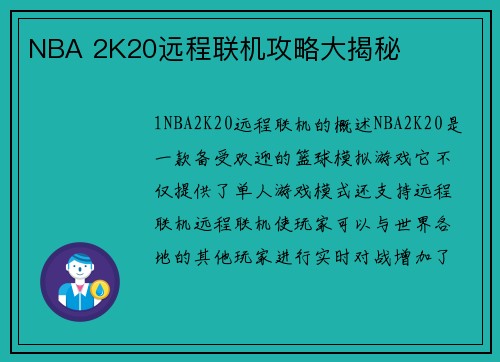 NBA 2K20远程联机攻略大揭秘

1NBA2K20远程联机的概述NBA2K20是一款备受欢迎的篮球模拟游戏它不仅提供了单人游戏模式还支持远程联机远程联机使玩家可以与世界各地的其他玩家进行实时对战增加了